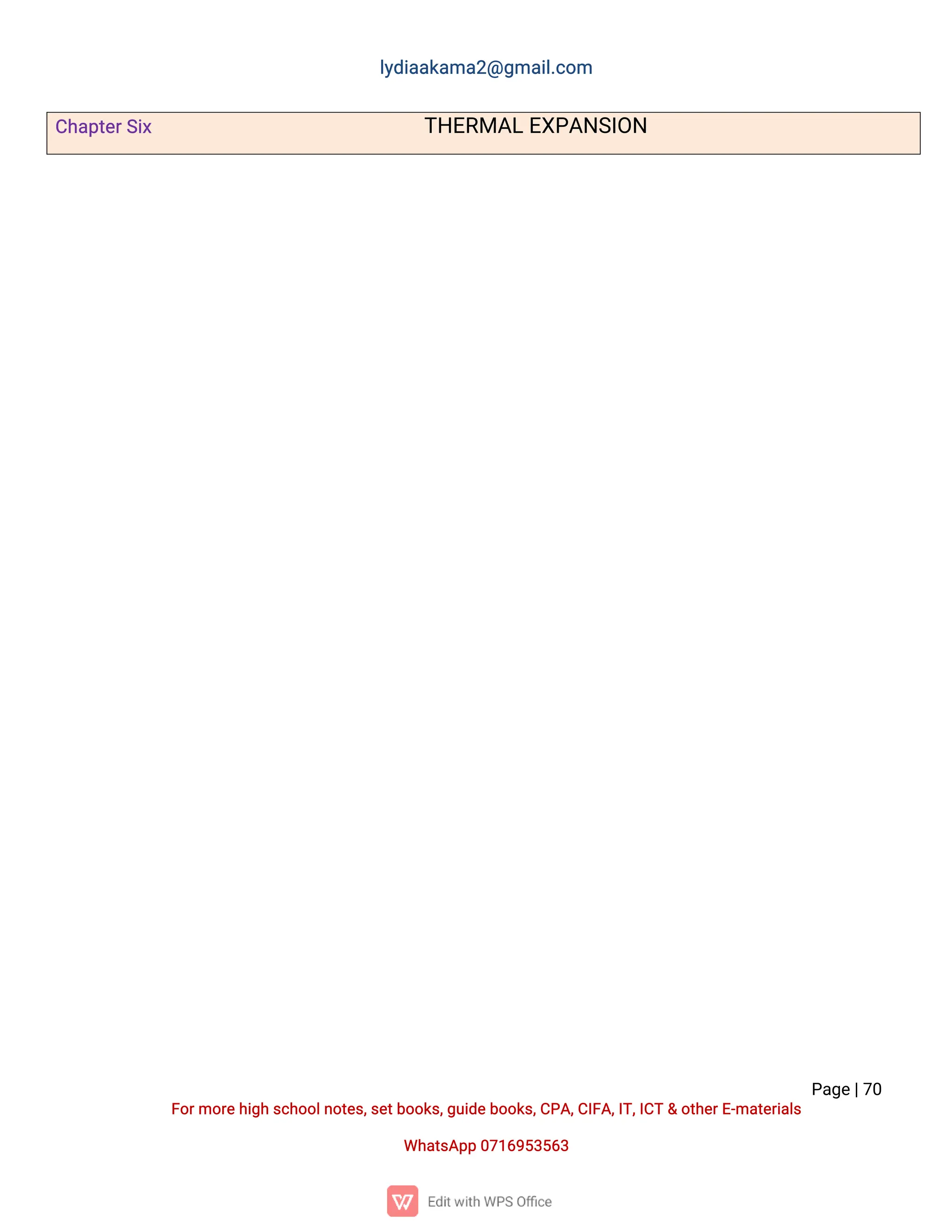 lydiaakama2@gmail.com

Chapter Six THERMAL EXPANSION

Page | 70

For more high school notes, set books, guide books, CPA, CIFA, IT, ICT & other E-materials

WhatsApp 0716953563

Edit with WPS Office